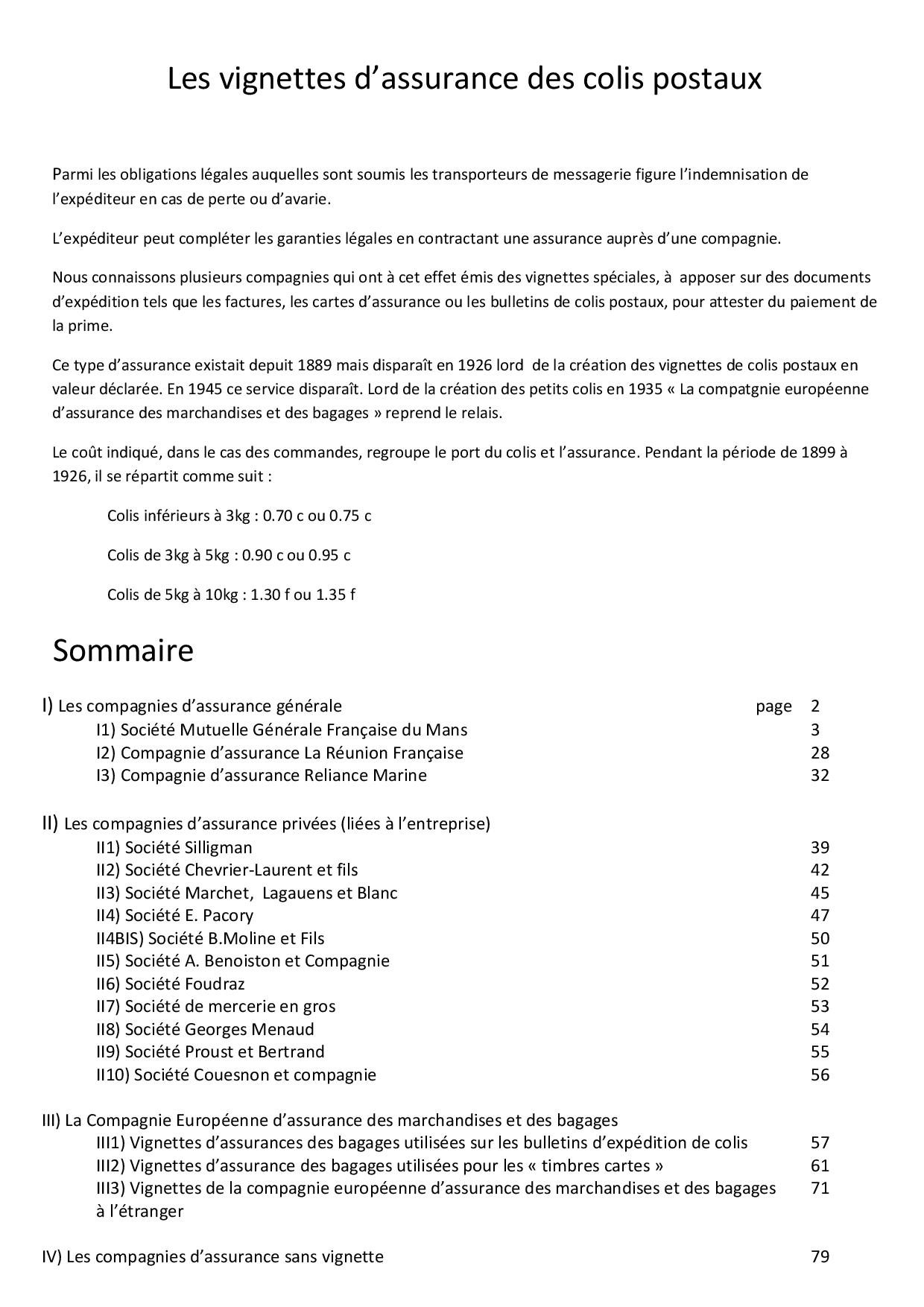 Les vignettes d’assurance des colis postaux

Parmi les obligations légales auquelles sont soumis les transporteurs de messagerie figure l’indemnisation de l’expéditeur en cas de perte ou d’avarie.

L’expéditeur peut compléter les garanties légales en contractant une assurance auprès d’une compagnie.

Nous connaissons plusieurs compagnies qui ont à cet effet émis des vignettes spéciales, à apposer sur des documents d’expédition tels que les factures, les cartes d’assurance ou les bulletins de colis postaux, pour attester du paiement de la prime.

Ce type d’assurance existait depuit 1889 mais disparaît en 1926 lord de la création des vignettes de colis postaux en valeur déclarée. En 1945 ce service disparaît. Lord de la création des petits colis en 1935 « La compatgnie européenne d’assurance des marchandises et des bagages » reprend le relais.

Le coût indiqué, dans le cas des commandes, regroupe le port du colis et l’assurance. Pendant la période de 1899 à 1926, il se répartit comme suit :

Colis inférieurs à 3kg : 0.70 c ou 0.75 c

Colis de 3kg à 5kg : 0.90 c ou 0.95 c

Colis de 5kg à 10kg : 1.30 f ou 1.35 f

Sommaire

I) Les compagnies d’assurance générale page 2
I1) Société Mutuelle Générale Française du Mans 3
I2) Compagnie d’assurance La Réunion Française 28
I3) Compagnie d’assurance Reliance Marine 32

II) Les compagnies d’assurance privées (liées à l’entreprise)
II1) Société Silligman 39
II2) Société Chevrier-Laurent et fils 42
II3) Société Marchet, Lagauens et Blanc 45
II4) Société E. Pacory 47
II4BIS) Société B.Moline et Fils 50
II5) Société A. Benoiston et Compagnie 51
II6) Société Foudraz 52
II7) Société de mercerie en gros 53
II8) Société Georges Menaud 54
II9) Société Proust et Bertrand 55
II10) Société Couesnon et compagnie 56

III) La Compagnie Européenne d’assurance des marchandises et des bagages
III1) Vignettes d’assurances des bagages utilisées sur les bulletins d’expédition de colis 57
III2) Vignettes d’assurance des bagages utilisées pour les « timbres cartes » 61
III3) Vignettes de la compagnie européenne d’assurance des marchandises et des bagages à l’étranger 71

IV) Les compagnies d’assurance sans vignette 79